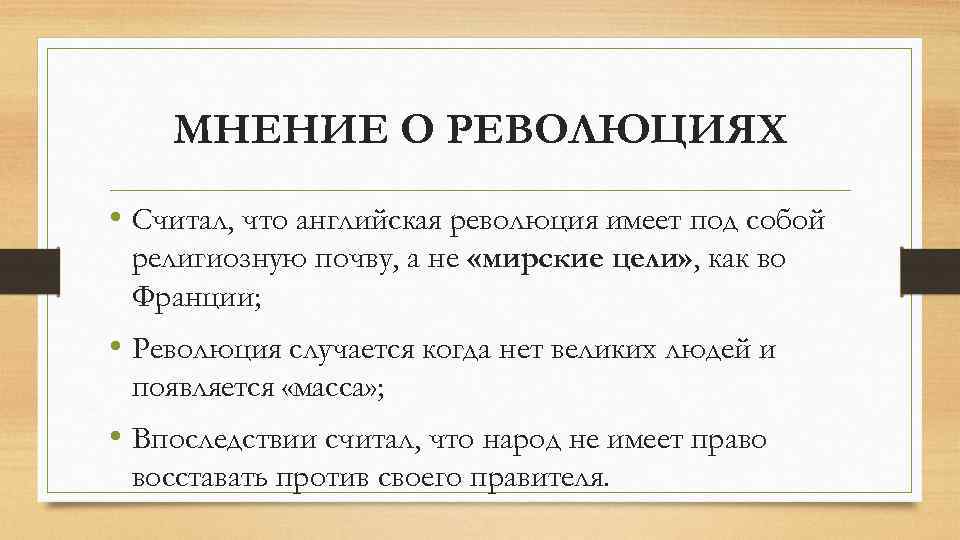 МНЕНИЕ О РЕВОЛЮЦИЯХ

• Считал, что английская революция имеет под собой религиозную почву, а не «мирские цели», как во Франции;

• Революция случается когда нет великих людей и появляется «масса»;

• Впоследствии считал, что народ не имеет право восставать против своего правителя.